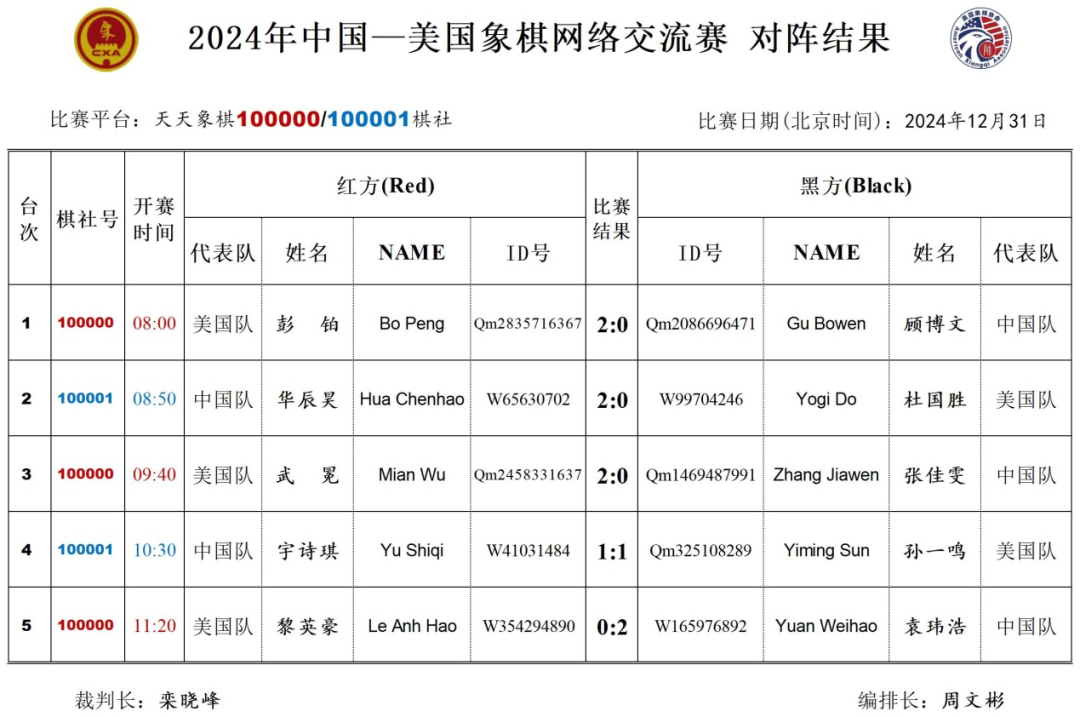 2024年中国—美国象棋网络交流赛 对阵结果

比赛平台：天天象棋100000/100001棋社

比赛日期(北京时间)：2024年12月31日

| 台次 | 棋社号 | 开赛时间 | 红方(Red) |  |  |  | 比赛结果 | 黑方(Black) |  |  |  |
|---|---|---|---|---|---|---|---|---|---|---|---|
|  |  |  | 代表队 | 姓名 | NAME | ID号 |  | ID号 | NAME | 姓名 | 代表队 |
| 1 | 100000 | 08:00 | 美国队 | 彭 铂 | Bo Peng | Qm2835716367 | 2:0 | Qm2086696471 | Gu Bowen | 顾博文 | 中国队 |
| 2 | 100001 | 08:50 | 中国队 | 华辰昊 | Hua Chenhao | W65630702 | 2:0 | W99704246 | Yogi Do | 杜国胜 | 美国队 |
| 3 | 100000 | 09:40 | 美国队 | 武 冕 | Mian Wu | Qm2458331637 | 2:0 | Qm1469487991 | Zhang Jiawen | 张佳雯 | 中国队 |
| 4 | 100001 | 10:30 | 中国队 | 宇诗琪 | Yu Shiqi | W41031484 | 1:1 | Qm325108289 | Yiming Sun | 孙一鸣 | 美国队 |
| 5 | 100000 | 11:20 | 美国队 | 黎英豪 | Le Anh Hao | W354294890 | 0:2 | W165976892 | Yuan Weihao | 袁玮浩 | 中国队 |

裁判长：栾晓峰

编排长：周文彬